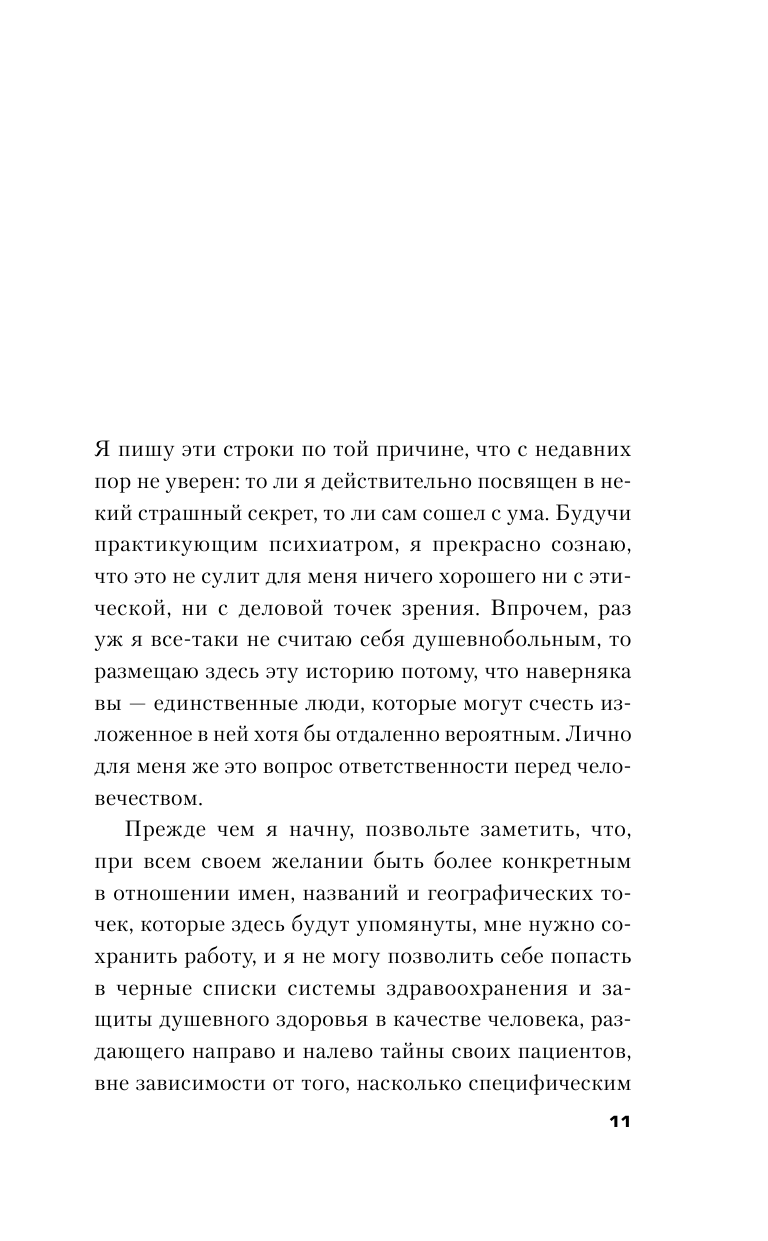 Я пишу эти строки по той причине, что с недавних пор не уверен: то ли я действительно посвящен в некий страшный секрет, то ли сам сошел с ума. Будучи практикующим психиатром, я прекрасно сознаю, что это не сулит для меня ничего хорошего ни с этической, ни с деловой точек зрения. Впрочем, раз уж я все-таки не считаю себя душевнобольным, то размещаю здесь эту историю потому, что наверняка вы — единственные люди, которые могут счесть изложенное в ней хотя бы отдаленно вероятным. Лично для меня же это вопрос ответственности перед человечеством.

Прежде чем я начну, позвольте заметить, что, при всем своем желании быть более конкретным в отношении имен, названий и географических точек, которые здесь будут упомянуты, мне нужно сохранить работу, и я не могу позволить себе попасть в черные списки системы здравоохранения и защиты душевного здоровья в качестве человека, раздающего направо и налево тайны своих пациентов, вне зависимости от того, насколько специфическим

11